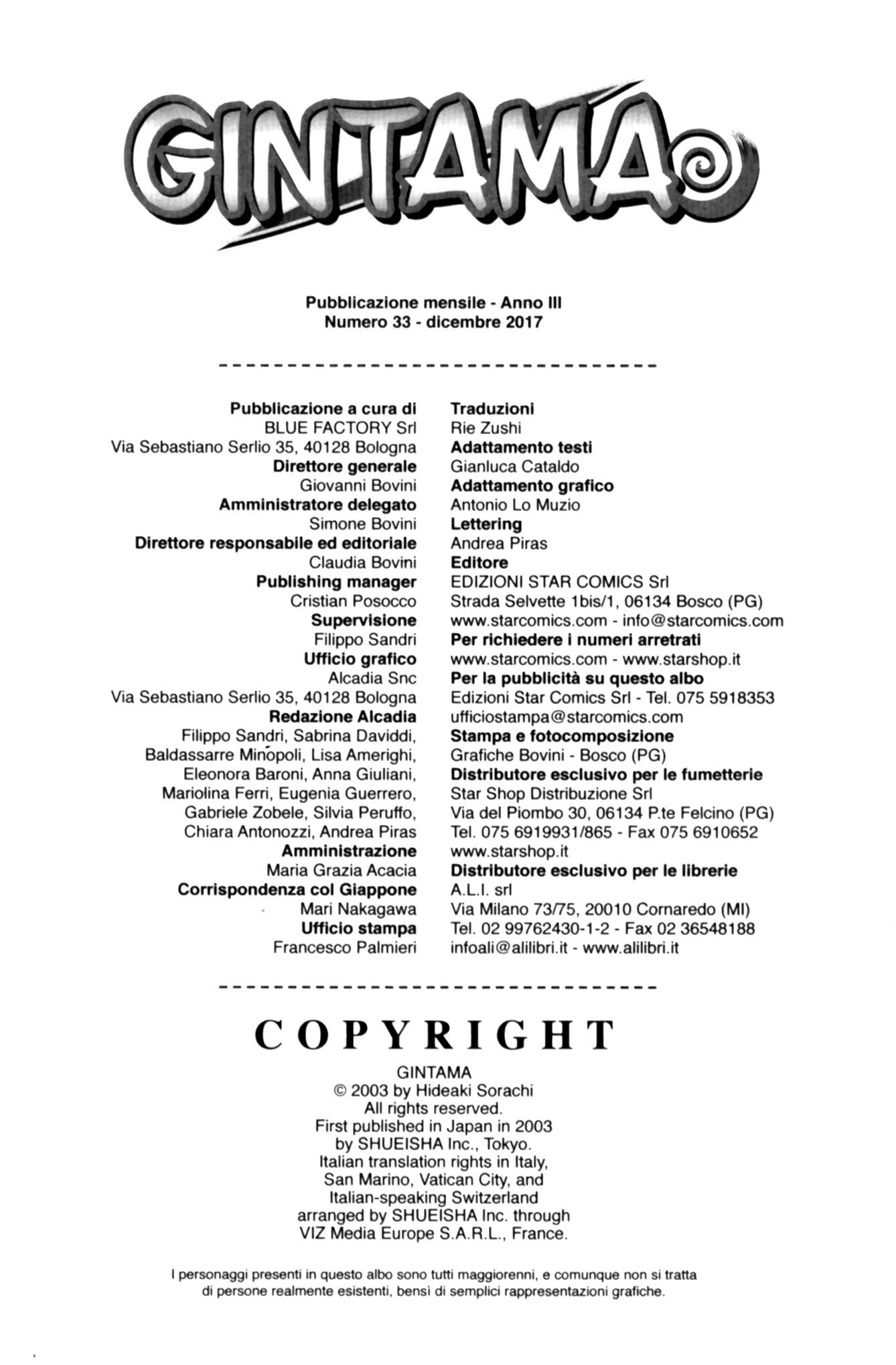 GINTAMA

Pubblicazione mensile - Anno III
Numero 33 - dicembre 2017

Pubblicazione a cura di
BLUE FACTORY Srl
Via Sebastiano Serlio 35, 40128 Bologna
Direttore generale
Giovanni Bovini
Amministratore delegato
Simone Bovini
Direttore responsabile ed editoriale
Claudia Bovini
Publishing manager
Cristian Posocco
Supervisione
Filippo Sandri
Ufficio grafico
Alcadia Snc
Via Sebastiano Serlio 35, 40128 Bologna
Redazione Alcadia
Filippo Sandri, Sabrina Daviddi, Baldassarre Minopoli, Lisa Amerighi, Eleonora Baroni, Anna Giuliani, Mariolina Ferri, Eugenia Guerrero, Gabriele Zobele, Silvia Peruffo, Chiara Antonozzi, Andrea Piras
Amministrazione
Maria Grazia Acacia
Corrispondenza col Giappone
Mari Nakagawa
Ufficio stampa
Francesco Palmieri

Traduzioni
Rie Zushi
Adattamento testi
Gianluca Cataldo
Adattamento grafico
Antonio Lo Muzio
Lettering
Andrea Piras
Editore
EDIZIONI STAR COMICS Srl
Strada Selvette 1bis/1, 06134 Bosco (PG)
www.starcomics.com - info@starcomics.com
Per richiedere i numeri arretrati
www.starcomics.com - www.starshop.it
Per la pubblicità su questo albo
Edizioni Star Comics Srl - Tel. 075 5918353
ufficiostampa@starcomics.com
Stampa e fotocomposizione
Grafiche Bovini - Bosco (PG)
Distributore esclusivo per le fumetterie
Star Shop Distribuzione Srl
Via del Piombo 30, 06134 P.te Felcino (PG)
Tel. 075 6919931/865 - Fax 075 6910652
www.starshop.it
Distributore esclusivo per le librerie
A.L.I. srl
Via Milano 73/75, 20010 Cornaredo (MI)
Tel. 02 99762430-1-2 - Fax 02 36548188
infoali@alilibri.it - www.alilibri.it

COPYRIGHT

GINTAMA
© 2003 by Hideaki Sorachi
All rights reserved.
First published in Japan in 2003 by SHUEISHA Inc., Tokyo.
Italian translation rights in Italy, San Marino, Vatican City, and Italian-speaking Switzerland arranged by SHUEISHA Inc. through VIZ Media Europe S.A.R.L., France.

I personaggi presenti in questo albo sono tutti maggiorenni, e comunque non si tratta di persone realmente esistenti, bensì di semplici rappresentazioni grafiche.